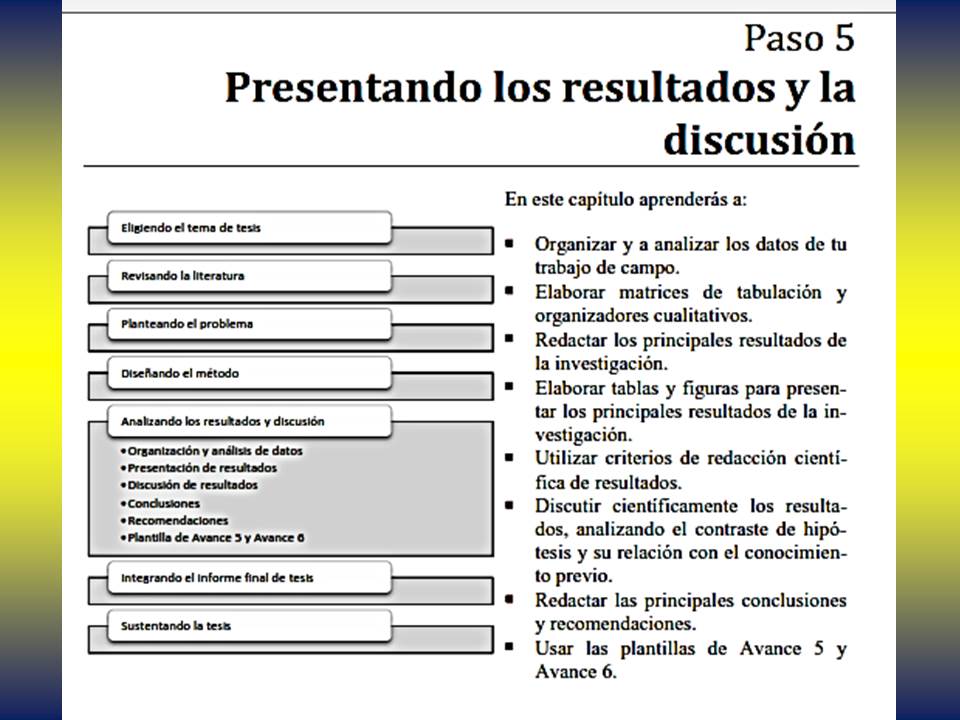 Paso 5
Presentando los resultados y la discusión

Eligiendo el tema de tesis

Revisando la literatura

Planteando el problema

Diseñando el método

Analizando los resultados y discusión
• Organización y análisis de datos
• Presentación de resultados
• Discusión de resultados
• Conclusiones
• Recomendaciones
• Plantilla de Avance 5 y Avance 6

Integrando el informe final de tesis

Sustentando la tesis

En este capítulo aprenderás a:

▪ Organizar y a analizar los datos de tu trabajo de campo.
▪ Elaborar matrices de tabulación y organizadores cualitativos.
▪ Redactar los principales resultados de la investigación.
▪ Elaborar tablas y figuras para presentar los principales resultados de la investigación.
▪ Utilizar criterios de redacción científica de resultados.
▪ Discutir científicamente los resultados, analizando el contraste de hipótesis y su relación con el conocimiento previo.
▪ Redactar las principales conclusiones y recomendaciones.
▪ Usar las plantillas de Avance 5 y Avance 6.